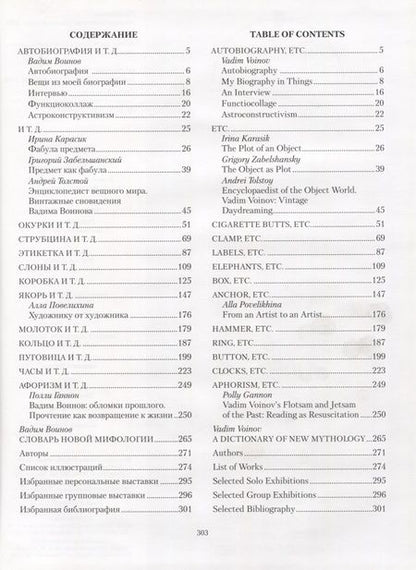 СОДЕРЖАНИЕ

АВТОБИОГРАФИЯ И Т. Д. 5
Вадим Воинов
Автобиография 6
Вещи из моей биографии 8
Интервью 16
Функциоколлаж 20
Астроконструктивизм 22

И Т. Д. 25
Ирина Карасик
Фабула предмета 26
Григорий Забельшанский
Предмет как фабула 39
Андрей Толстой
Энциклопедист вещного мира. Винтажные сновидения Вадима Воинова 45

ОКУРКИ И Т. Д. 51
СТРУБЦИНА И Т. Д. 69
ЭТИКЕТКА И Т. Д. 87
СЛОНЫ И Т. Д. 109
КОРОБКА И Т. Д. 125
ЯКОРЬ И Т. Д. 147
Алла Повелихина
Художнику от художника 176
МОЛОТОК И Т. Д. 179
КОЛЬЦО И Т. Д. 187
ПУГОВИЦА И Т. Д. 199
ЧАСЫ И Т. Д. 223
АФОРИЗМ И Т. Д. 249
Полли Ганнон
Вадим Воинов: обломки прошлого. Прочтение как возвращение к жизни 250
Вадим Воинов
СЛОВАРЬ НОВОЙ МИФОЛОГИИ 265
Авторы 271
Список иллюстраций 274
Избранные персональные выставки 295
Избранные групповые выставки 296
Избранная библиография 301

TABLE OF CONTENTS

AUTOBIOGRAPHY, ETC. 5
Vadim Voinov
Autobiography 6
My Biography in Things 8
An Interview 16
Functiocollage 20
Astroconstructivism 22

ETC. 25
Irina Karasik
The Plot of an Object 26
Grigory Zabelshansky
The Object as Plot 39
Andrei Tolstoy
Encyclopaedist of the Object World. Vadim Voinov: Vintage Daydreaming 45

CIGARETTE BUTTS, ETC. 51
CLAMP, ETC. 69
LABELS, ETC. 87
ELEPHANTS, ETC. 109
BOX, ETC. 125
ANCHOR, ETC. 147
Alla Povelikhina
From an Artist to an Artist 176
HAMMER, ETC. 179
RING, ETC. 187
BUTTON, ETC. 199
CLOCKS, ETC. 223
APHORISM, ETC. 249
Polly Gannon
Vadim Voinov's Flotsam and Jetsam of the Past: Reading as Resuscitation 250
Vadim Voinov
A DICTIONARY OF NEW MYTHOLOGY 265
Authors 271
List of Works 274
Selected Solo Exhibitions 295
Selected Group Exhibitions 296
Selected Bibliography 301

303